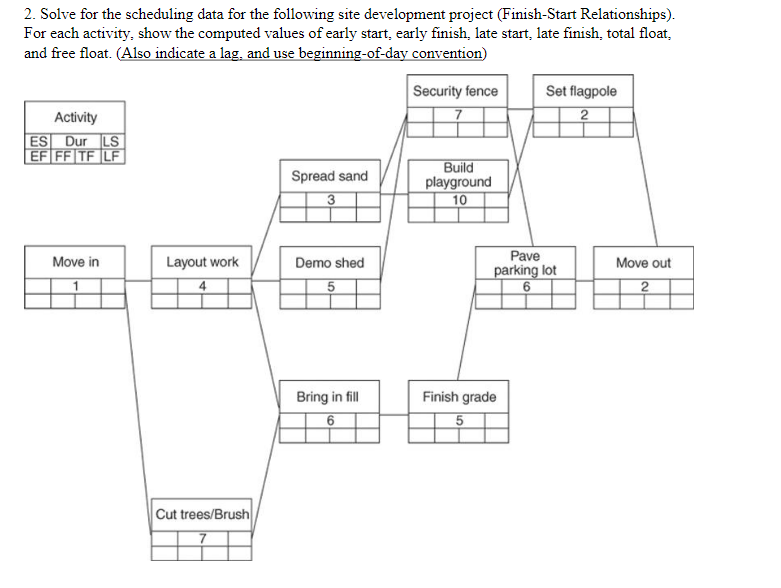 2. Solve for the scheduling data for the following site development project (Finish-Start Relationships). For each activity, show the computed values of early start, early finish, late start, late finish, total float, and free float. (Also indicate a lag, and use beginning-of-day convention)

Activity
ES Dur LS
EF FF TF LF

Security fence
7

Set flagpole
2

Spread sand
3

Build playground
10

Move in
1

Layout work
4

Demo shed
5

Pave parking lot
6

Move out
2

Bring in fill
6

Finish grade
5

Cut trees/Brush
7